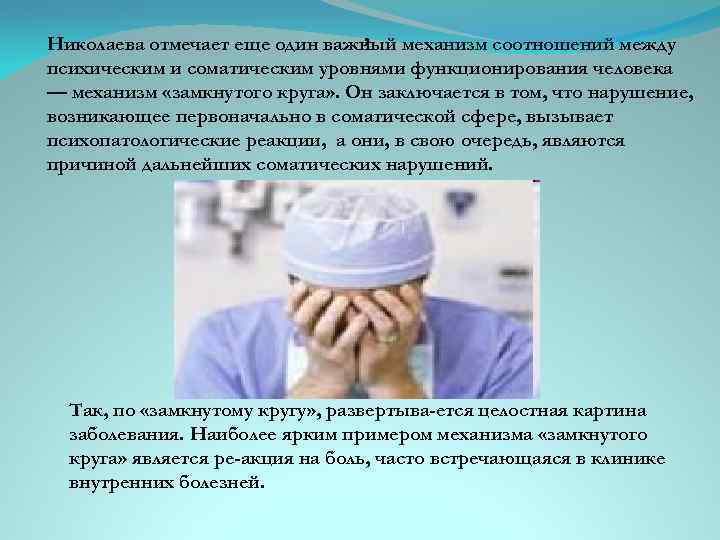 Николаева отмечает еще один важный механизм соотношений между психическим и соматическим уровнями функционирования человека — механизм «замкнутого круга». Он заключается в том, что нарушение, возникающее первоначально в соматической сфере, вызывает психопатологические реакции, а они, в свою очередь, являются причиной дальнейших соматических нарушений.

Так, по «замкнутому кругу», развертыва-ется целостная картина заболевания. Наиболее ярким примером механизма «замкнутого круга» является ре-акция на боль, часто встречающаяся в клинике внутренних болезней.